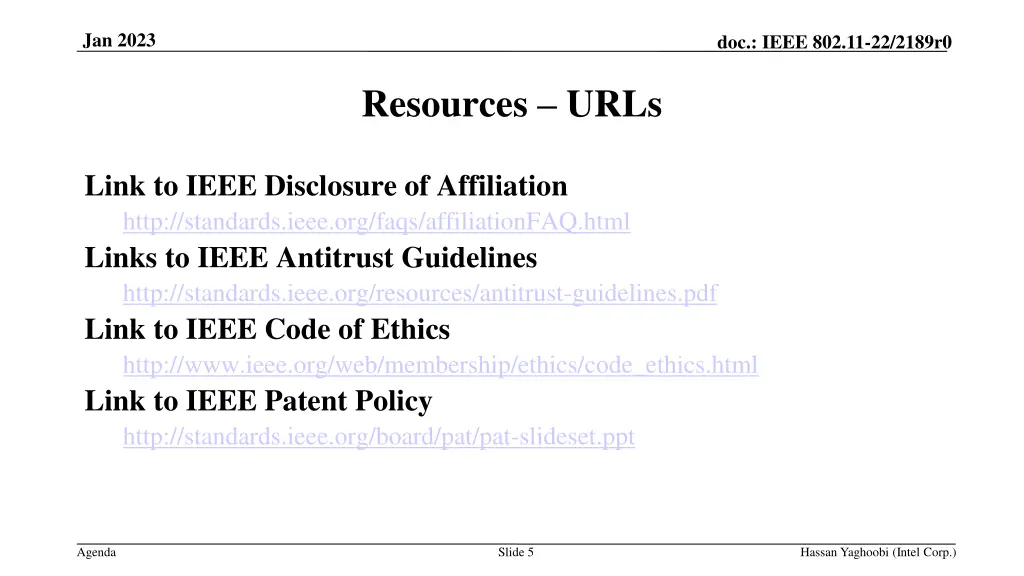 Jan 2023

doc.: IEEE 802.11-22/2189r0

Resources – URLs

Link to IEEE Disclosure of Affiliation

http://standards.ieee.org/faqs/affiliationFAQ.html

Links to IEEE Antitrust Guidelines

http://standards.ieee.org/resources/antitrust-guidelines.pdf

Link to IEEE Code of Ethics

http://www.ieee.org/web/membership/ethics/code_ethics.html

Link to IEEE Patent Policy

http://standards.ieee.org/board/pat/pat-slideset.ppt

Agenda

Slide 5

Hassan Yaghoobi (Intel Corp.)